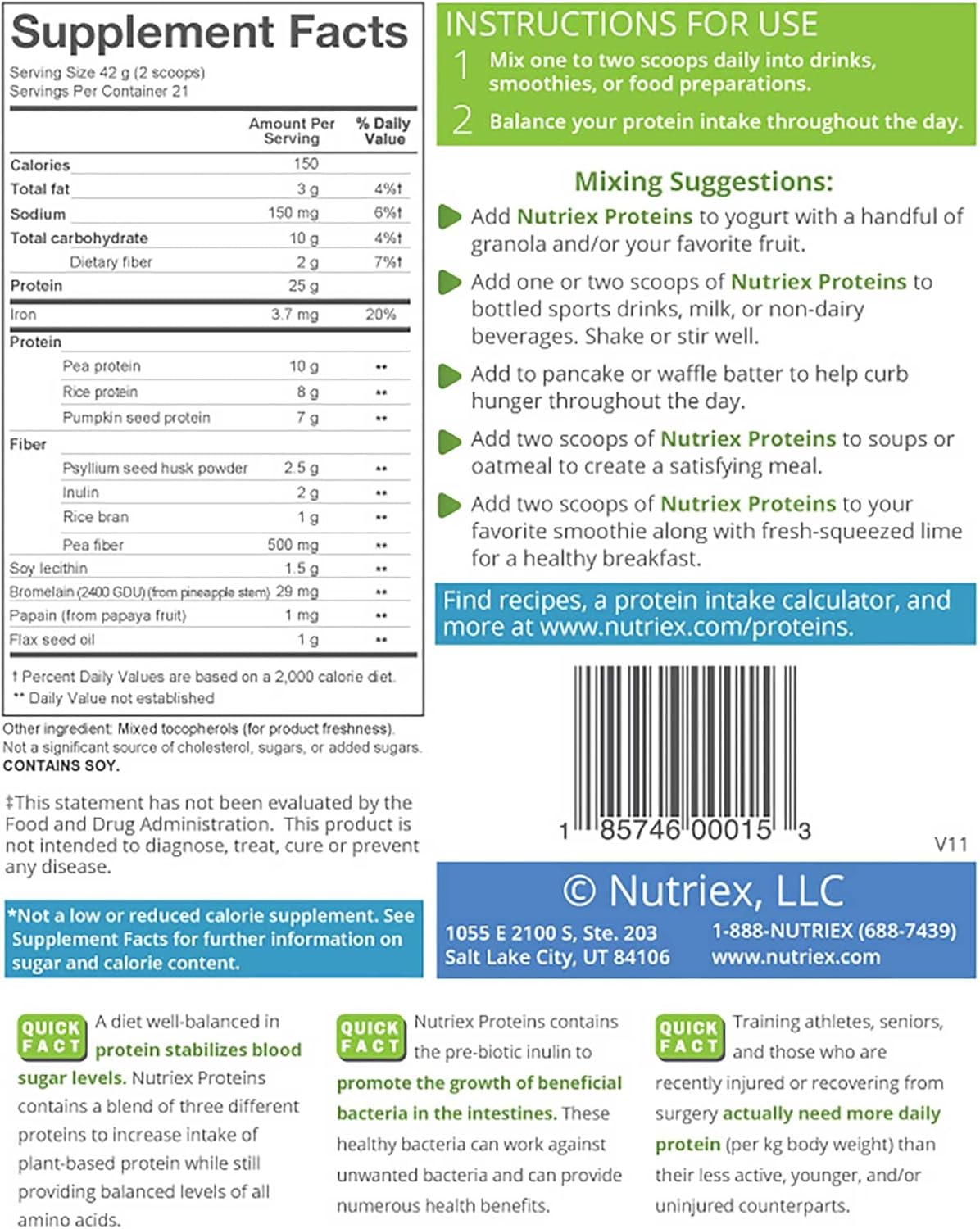 Supplement Facts
Serving Size 42 g (2 scoops)
Servings Per Container 21

| | Amount Per Serving | % Daily Value |
|---|---|---|
| Calories | 150 | |
| Total fat | 3 g | 4%† |
| Sodium | 150 mg | 6%† |
| Total carbohydrate | 10 g | 4%† |
| Dietary fiber | 2 g | 7%† |
| Protein | 25 g | |
| Iron | 3.7 mg | 20% |
| Protein | | |
| Pea protein | 10 g | ** |
| Rice protein | 8 g | ** |
| Pumpkin seed protein | 7 g | ** |
| Fiber | | |
| Psyllium seed husk powder | 2.5 g | ** |
| Inulin | 2 g | ** |
| Rice bran | 1 g | ** |
| Pea fiber | 500 mg | ** |
| Soy lecithin | 1.5 g | ** |
| Bromelain (2400 GDU) (from pineapple stem) | 29 mg | ** |
| Papain (from papaya fruit) | 1 mg | ** |
| Flax seed oil | 1 g | ** |

† Percent Daily Values are based on a 2,000 calorie diet.
** Daily Value not established

Other ingredient: Mixed tocopherols (for product freshness).
Not a significant source of cholesterol, sugars, or added sugars.
CONTAINS SOY.

‡This statement has not been evaluated by the Food and Drug Administration. This product is not intended to diagnose, treat, cure or prevent any disease.

*Not a low or reduced calorie supplement. See Supplement Facts for further information on sugar and calorie content.

INSTRUCTIONS FOR USE
1 Mix one to two scoops daily into drinks, smoothies, or food preparations.
2 Balance your protein intake throughout the day.

Mixing Suggestions:
Add Nutriex Proteins to yogurt with a handful of granola and/or your favorite fruit.
Add one or two scoops of Nutriex Proteins to bottled sports drinks, milk, or non-dairy beverages. Shake or stir well.
Add to pancake or waffle batter to help curb hunger throughout the day.
Add two scoops of Nutriex Proteins to soups or oatmeal to create a satisfying meal.
Add two scoops of Nutriex Proteins to your favorite smoothie along with fresh-squeezed lime for a healthy breakfast.

Find recipes, a protein intake calculator, and more at www.nutriex.com/proteins.

1 85746 00015 3
V11

© Nutriex, LLC
1055 E 2100 S, Ste. 203
Salt Lake City, UT 84106
1-888-NUTRIEX (688-7439)
www.nutriex.com

QUICK FACT A diet well-balanced in protein stabilizes blood sugar levels. Nutriex Proteins contains a blend of three different proteins to increase intake of plant-based protein while still providing balanced levels of all amino acids.

QUICK FACT Nutriex Proteins contains the pre-biotic inulin to promote the growth of beneficial bacteria in the intestines. These healthy bacteria can work against unwanted bacteria and can provide numerous health benefits.

QUICK FACT Training athletes, seniors, and those who are recently injured or recovering from surgery actually need more daily protein (per kg body weight) than their less active, younger, and/or uninjured counterparts.